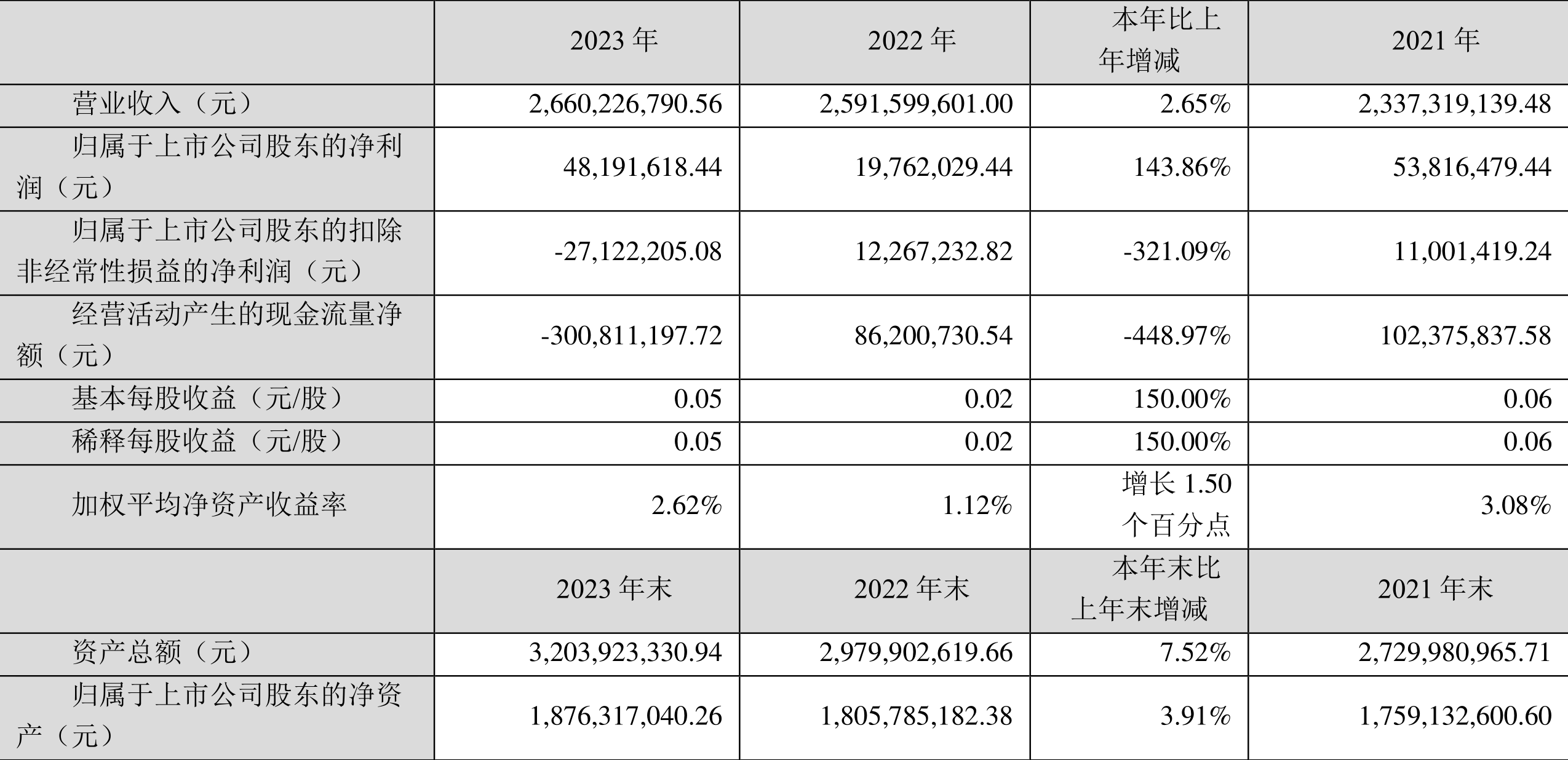 |  | 2023年 | 2022年 | 本年比上年增减 | 2021年 |
|---|---|---|---|---|
| 营业收入（元） | 2,660,226,790.56 | 2,591,599,601.00 | 2.65% | 2,337,319,139.48 |
| 归属于上市公司股东的净利润（元） | 48,191,618.44 | 19,762,029.44 | 143.86% | 53,816,479.44 |
| 归属于上市公司股东的扣除非经常性损益的净利润（元） | -27,122,205.08 | 12,267,232.82 | -321.09% | 11,001,419.24 |
| 经营活动产生的现金流量净额（元） | -300,811,197.72 | 86,200,730.54 | -448.97% | 102,375,837.58 |
| 基本每股收益（元/股） | 0.05 | 0.02 | 150.00% | 0.06 |
| 稀释每股收益（元/股） | 0.05 | 0.02 | 150.00% | 0.06 |
| 加权平均净资产收益率 | 2.62% | 1.12% | 增长1.50个百分点 | 3.08% |
|  | 2023年末 | 2022年末 | 本年末比上年末增减 | 2021年末 |
| 资产总额（元） | 3,203,923,330.94 | 2,979,902,619.66 | 7.52% | 2,729,980,965.71 |
| 归属于上市公司股东的净资产（元） | 1,876,317,040.26 | 1,805,785,182.38 | 3.91% | 1,759,132,600.60 |